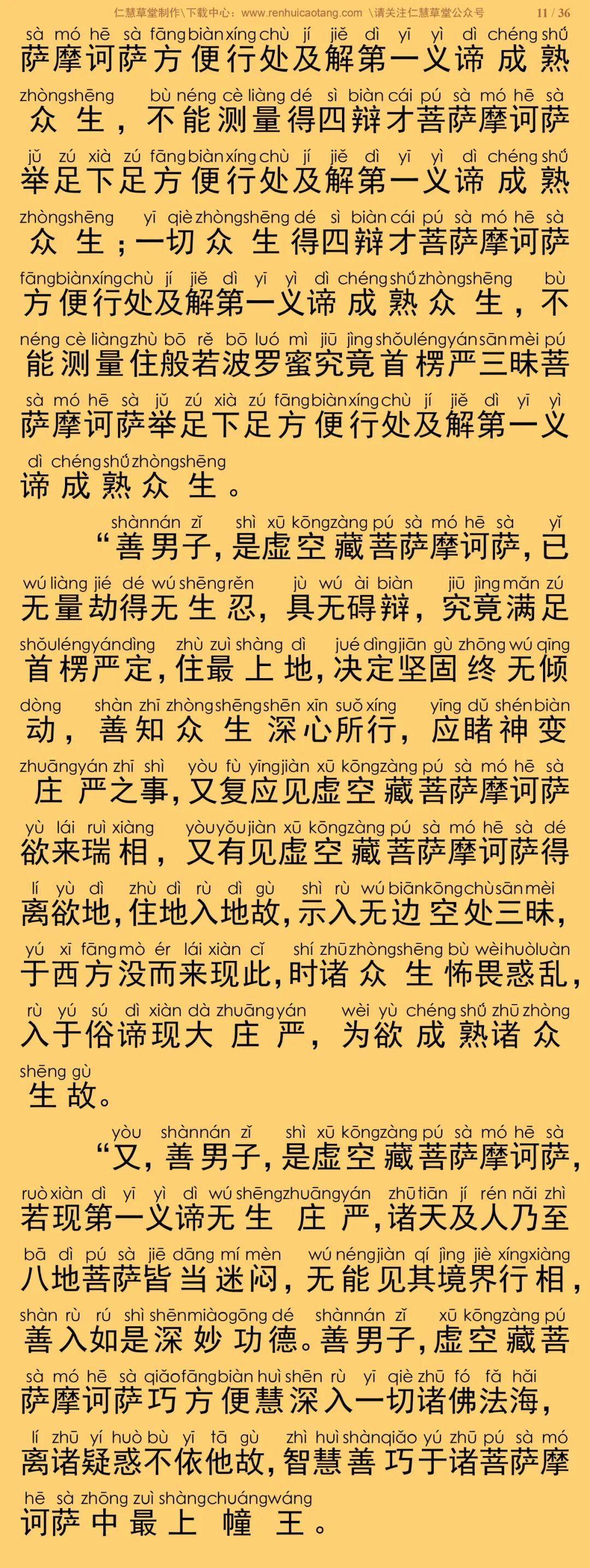 仁慧草堂制作\下载中心：www.renhuicaotang.com \请关注仁慧草堂公众号 11 / 36

sà mó hē sà fāng biàn xíng chù jí jiě dì yī yì dì chéng shú
萨摩诃萨方便行处及解第一义谛成熟
zhòng shēng bù néng cè liàng dé sì biàn cái pú sà mó hē sà
众生，不能测量得四辩才菩萨摩诃萨
jǔ zú xià zú fāng biàn xíng chù jí jiě dì yī yì dì chéng shú
举足下足方便行处及解第一义谛成熟
zhòng shēng yī qiè zhòng shēng dé sì biàn cái pú sà mó hē sà
众生；一切众生得四辩才菩萨摩诃萨
fāng biàn xíng chù jí jiě dì yī yì dì chéng shú zhòng shēng bù
方便行处及解第一义谛成熟众生，不
néng cè liàng zhù bō rě bō luó mì jiū jìng shǒu léng yán sān mèi pú
能测量住般若波罗蜜究竟首楞严三昧菩
sà mó hē sà jǔ zú xià zú fāng biàn xíng chù jí jiě dì yī yì
萨摩诃萨举足下足方便行处及解第一义
dì chéng shú zhòng shēng
谛成熟众生。

shàn nán zǐ shì xū kōng zàng pú sà mó hē sà yǐ
“善男子，是虚空藏菩萨摩诃萨，已
wú liàng jié dé wú shēng rěn jù wú ài biàn jiū jìng mǎn zú
无量劫得无生忍，具无碍辩，究竟满足
shǒu léng yán dìng zhù zuì shàng dì jué dìng jiān gù zhōng wú qīng
首楞严定，住最上地，决定坚固终无倾
dòng shàn zhī zhòng shēng shēn xīn suǒ xíng yīng dǔ shén biàn
动，善知众生深心所行，应睹神变
zhuāng yán zhī shì yòu fù yīng jiàn xū kōng zàng pú sà mó hē sà
庄严之事，又复应见虚空藏菩萨摩诃萨
yù lái ruì xiàng yòu yǒu jiàn xū kōng zàng pú sà mó hē sà dé
欲来瑞相，又有见虚空藏菩萨摩诃萨得
lí yù dì zhù dì rù dì gù shì rù wú biān kōng chù sān mèi
离欲地，住地入地故，示入无边空处三昧，
yú xī fāng mò ér lái xiàn cǐ shí zhū zhòng shēng bù wèi huò luàn
于西方没而来现此，时诸众生怖畏惑乱，
rù yú sú dì xiàn dà zhuāng yán wèi yù chéng shú zhū zhòng
入于俗谛现大庄严，为欲成熟诸众
shēng gù
生故。

yòu shàn nán zǐ shì xū kōng zàng pú sà mó hē sà
“又，善男子，是虚空藏菩萨摩诃萨，
ruò xiàn dì yī yì dì wú shēng zhuāng yán zhū tiān jí rén nǎi zhì
若现第一义谛无生庄严，诸天及人乃至
bā dì pú sà jiē dāng mí mèn wú néng jiàn qí jìng jiè xíng xiàng
八地菩萨皆当迷闷，无能见其境界行相，
shàn rù rú shì shēn miào gōng dé shàn nán zǐ xū kōng zàng pú
善入如是深妙功德。善男子，虚空藏菩
sà mó hē sà qiǎo fāng biàn huì shēn rù yī qiè zhū fó fǎ hǎi
萨摩诃萨巧方便慧深入一切诸佛法海，
lí zhū yí huò bù yī tā gù zhì huì shàn qiǎo yú zhū pú sà mó
离诸疑惑不依他故，智慧善巧于诸菩萨摩
hē sà zhōng zuì shàng chuáng wáng
诃萨中最上幢王。